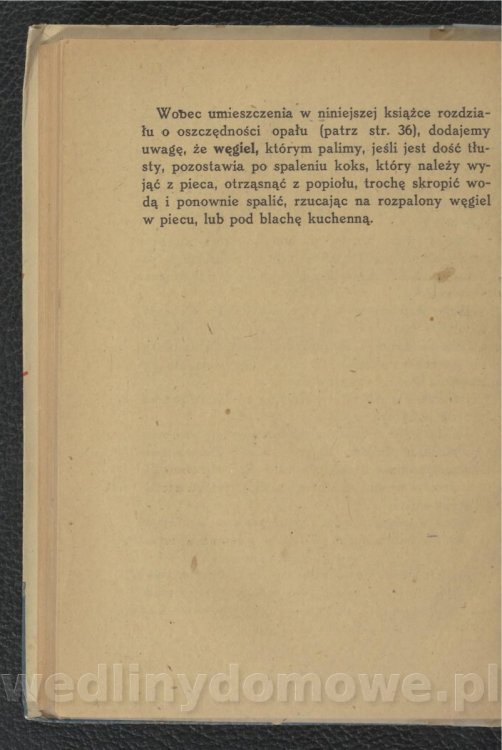 Wobec umieszczenia w niniejszej książce rozdziału o oszczędności opału (patrz str. 36), dodajemy uwagę, że węgiel, którym palimy, jeśli jest dość tłusty, pozostawia po spaleniu koks, który należy wyjąć z pieca, otrząsnąć z popiołu, trochę skropić wodą i ponownie spalić, rzucając na rozpalony węgiel w piecu, lub pod blachę kuchenną.

wedlinydomowe.pl